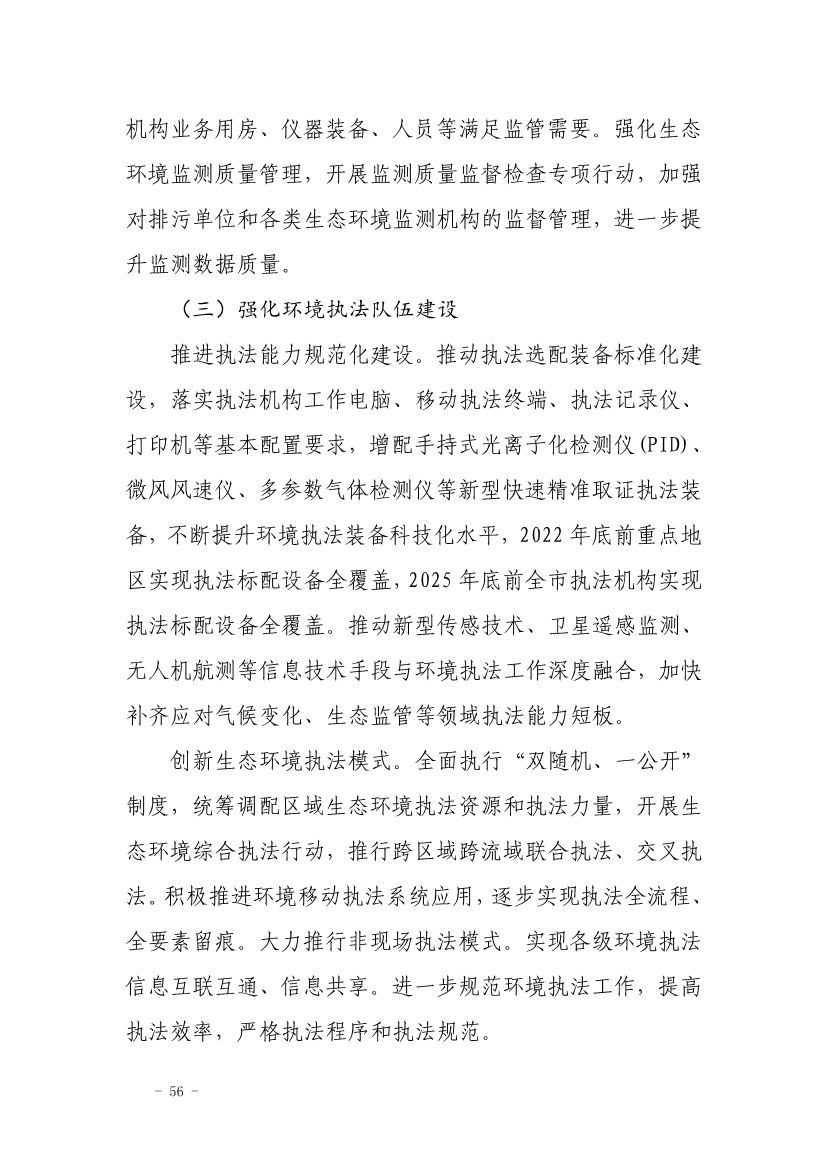 机构业务用房、仪器装备、人员等满足监管需要。强化生态环境监测质量管理，开展监测质量监督检查专项行动，加强对排污单位和各类生态环境监测机构的监督管理，进一步提升监测数据质量。

（三）强化环境执法队伍建设

推进执法能力规范化建设。推动执法选配装备标准化建设，落实执法机构工作电脑、移动执法终端、执法记录仪、打印机等基本配置要求，增配手持式光离子化检测仪(PID)、微风风速仪、多参数气体检测仪等新型快速精准取证执法装备，不断提升环境执法装备科技化水平，2022年底前重点地区实现执法标配设备全覆盖，2025年底前全市执法机构实现执法标配设备全覆盖。推动新型传感技术、卫星遥感监测、无人机航测等信息技术手段与环境执法工作深度融合，加快补齐应对气候变化、生态监管等领域执法能力短板。

创新生态环境执法模式。全面执行“双随机、一公开”制度，统筹调配区域生态环境执法资源和执法力量，开展生态环境综合执法行动，推行跨区域跨流域联合执法、交叉执法。积极推进环境移动执法系统应用，逐步实现执法全流程、全要素留痕。大力推行非现场执法模式。实现各级环境执法信息互联互通、信息共享。进一步规范环境执法工作，提高执法效率，严格执法程序和执法规范。

－ 56 －